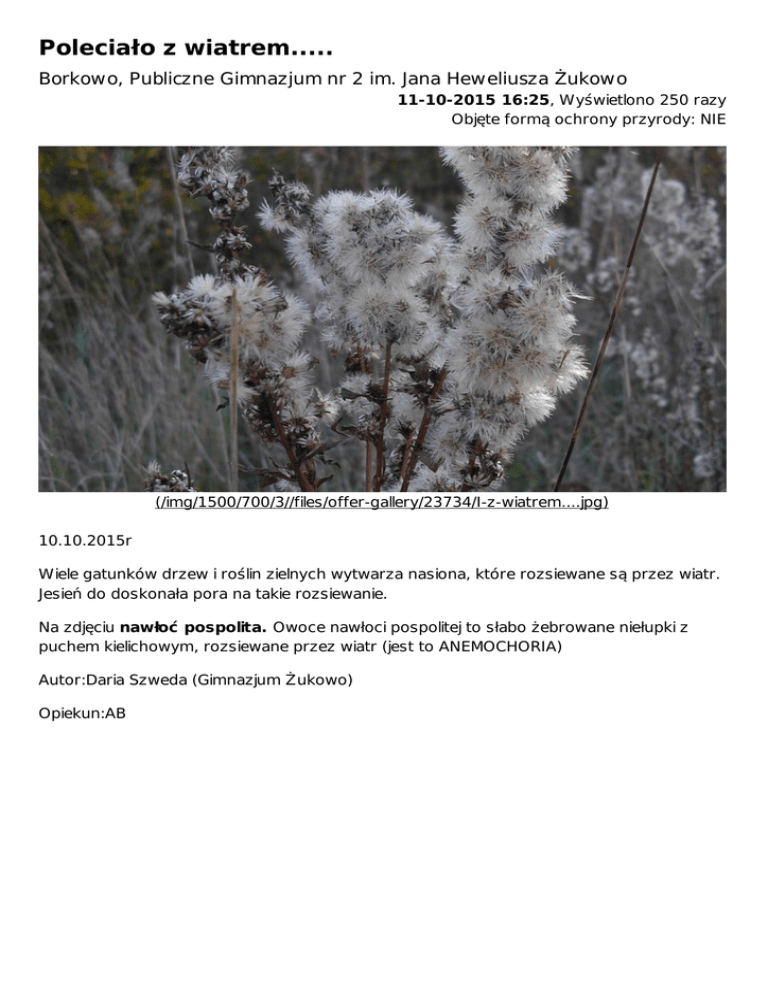 Poleciało z wiatrem.....

Borkowo, Publiczne Gimnazjum nr 2 im. Jana Heweliusza Żukowo

11-10-2015 16:25, Wyświetlono 250 razy
Objęte formą ochrony przyrody: NIE

(/img/1500/700/3//files/offer-gallery/23734/l-z-wiatrem....jpg)

10.10.2015r

Wiele gatunków drzew i roślin zielnych wytwarza nasiona, które rozsiewane są przez wiatr. Jesień do doskonała pora na takie rozsiewanie.

Na zdjęciu nawłoć pospolita. Owoce nawłoci pospolitej to słabo żebrowane niełupki z puchem kielichowym, rozsiewane przez wiatr (jest to ANEMOCHORIA)

Autor:Daria Szweda (Gimnazjum Żukowo)

Opiekun:AB